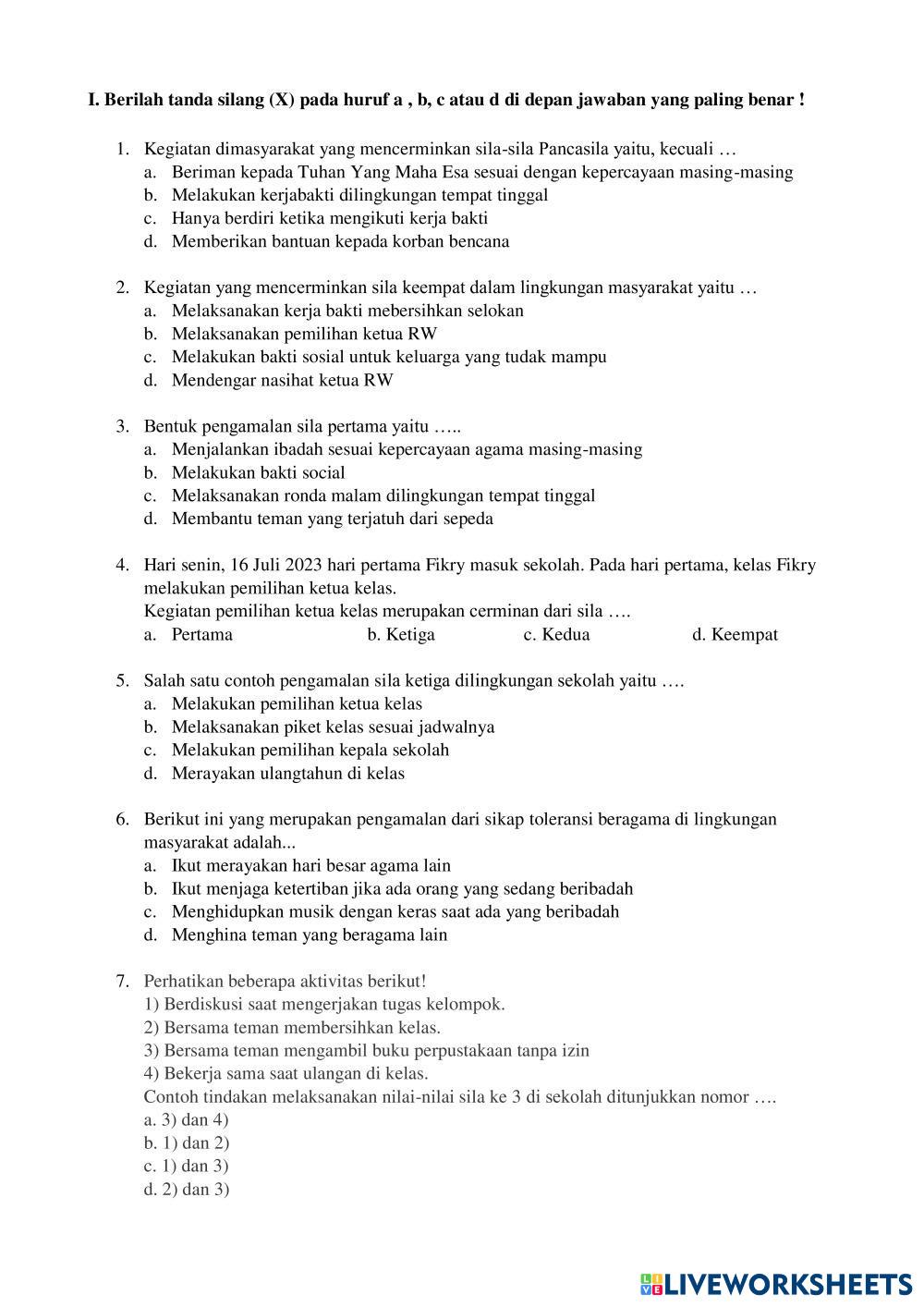 I. Berilah tanda silang (X) pada huruf a , b, c atau d di depan jawaban yang paling benar !

1. Kegiatan dimasyarakat yang mencerminkan sila-sila Pancasila yaitu, kecuali …
a. Beriman kepada Tuhan Yang Maha Esa sesuai dengan kepercayaan masing-masing
b. Melakukan kerjabakti dilingkungan tempat tinggal
c. Hanya berdiri ketika mengikuti kerja bakti
d. Memberikan bantuan kepada korban bencana

2. Kegiatan yang mencerminkan sila keempat dalam lingkungan masyarakat yaitu …
a. Melaksanakan kerja bakti mebersihkan selokan
b. Melaksanakan pemilihan ketua RW
c. Melakukan bakti sosial untuk keluarga yang tudak mampu
d. Mendengar nasihat ketua RW

3. Bentuk pengamalan sila pertama yaitu …..
a. Menjalankan ibadah sesuai kepercayaan agama masing-masing
b. Melakukan bakti social
c. Melaksanakan ronda malam dilingkungan tempat tinggal
d. Membantu teman yang terjatuh dari sepeda

4. Hari senin, 16 Juli 2023 hari pertama Fikry masuk sekolah. Pada hari pertama, kelas Fikry melakukan pemilihan ketua kelas.
Kegiatan pemilihan ketua kelas merupakan cerminan dari sila ….
a. Pertama b. Ketiga c. Kedua d. Keempat

5. Salah satu contoh pengamalan sila ketiga dilingkungan sekolah yaitu ….
a. Melakukan pemilihan ketua kelas
b. Melaksanakan piket kelas sesuai jadwalnya
c. Melakukan pemilihan kepala sekolah
d. Merayakan ulangtahun di kelas

6. Berikut ini yang merupakan pengamalan dari sikap toleransi beragama di lingkungan masyarakat adalah...
a. Ikut merayakan hari besar agama lain
b. Ikut menjaga ketertiban jika ada orang yang sedang beribadah
c. Menghidupkan musik dengan keras saat ada yang beribadah
d. Menghina teman yang beragama lain

7. Perhatikan beberapa aktivitas berikut!
1) Berdiskusi saat mengerjakan tugas kelompok.
2) Bersama teman membersihkan kelas.
3) Bersama teman mengambil buku perpustakaan tanpa izin
4) Bekerja sama saat ulangan di kelas.
Contoh tindakan melaksanakan nilai-nilai sila ke 3 di sekolah ditunjukkan nomor ….
a. 3) dan 4)
b. 1) dan 2)
c. 1) dan 3)
d. 2) dan 3)

LIVEWORKSHEETS